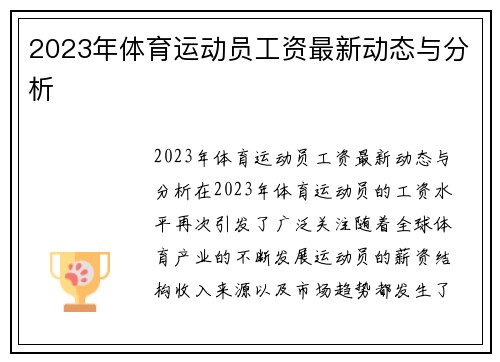 2023年体育运动员工资最新动态与分析

2023年体育运动员工资最新动态与分析在2023年体育运动员的工资水平再次引发了广泛关注随着全球体育产业的不断发展运动员的薪资结构收入来源以及市场趋势都发生了